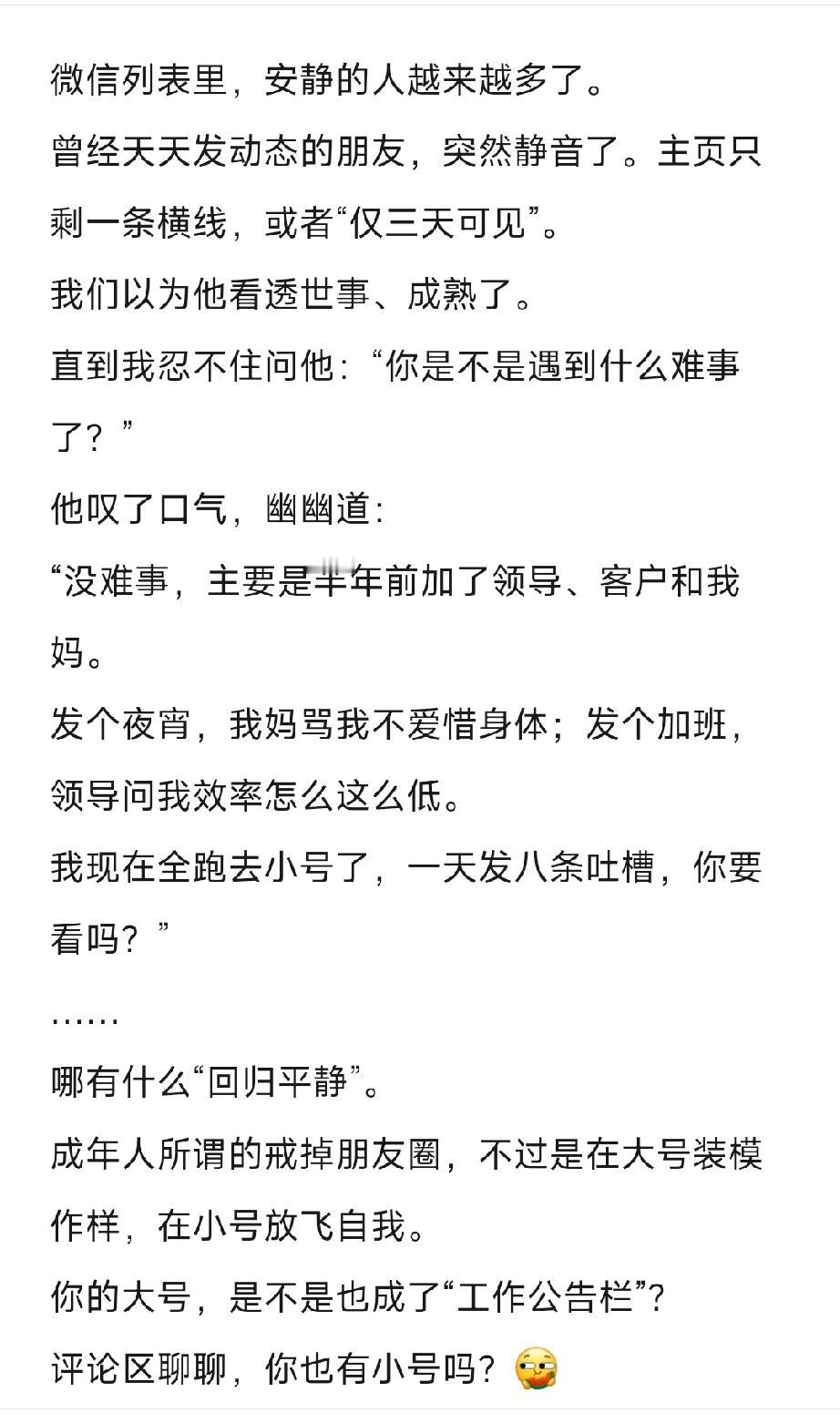 微信列表里，安静的人越来越多了。
曾经天天发动态的朋友，突然静音了。主页只剩一条横线，或者“仅三天可见”。
我们以为他看透世事、成熟了。
直到我忍不住问他：“你是不是遇到什么难事了？”
他叹了口气，幽幽道：
“没难事，主要是半年前加了领导、客户和我妈。
发个夜宵，我妈骂我不爱惜身体；发个加班，领导问我效率怎么这么低。
我现在全跑去小号了，一天发八条吐槽，你要看吗？”
……
哪有什么“回归平静”。
成年人所谓的戒掉朋友圈，不过是在大号装模作样，在小号放飞自我。
你的大号，是不是也成了“工作公告栏”？
评论区聊聊，你也有小号吗？